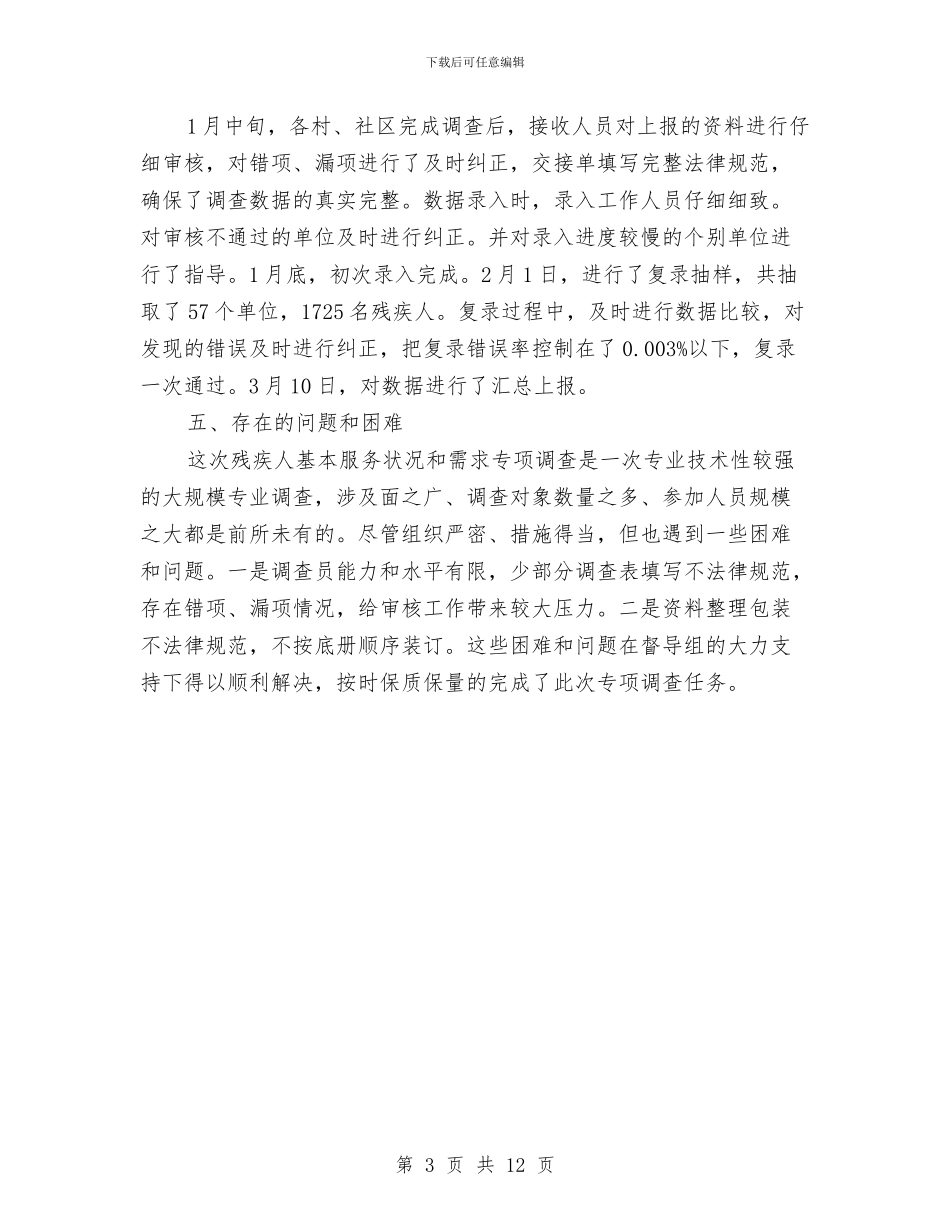 下载后可任意编辑

1月中旬，各村、社区完成调查后，接收人员对上报的资料进行仔细审核，对错项、漏项进行了及时纠正，交接单填写完整法律规范，确保了调查数据的真实完整。数据录入时，录入工作人员仔细细致。对审核不通过的单位及时进行纠正。并对录入进度较慢的个别单位进行了指导。1月底，初次录入完成。2月1日，进行了复录抽样，共抽取了57个单位，1725名残疾人。复录过程中，及时进行数据比较，对发现的错误及时进行纠正，把复录错误率控制在了0.003%以下，复录一次通过。3月10日，对数据进行了汇总上报。

五、存在的问题和困难

这次残疾人基本服务状况和需求专项调查是一次专业技术性较强的大规模专业调查，涉及面之广、调查对象数量之多、参加人员规模之大都是前所未有的。尽管组织严密、措施得当，但也遇到一些困难和问题。一是调查员能力和水平有限，少部分调查表填写不法律规范，存在错项、漏项情况，给审核工作带来较大压力。二是资料整理包装不法律规范，不按底册顺序装订。这些困难和问题在督导组的大力支持下得以顺利解决，按时保质保量的完成了此次专项调查任务。

第 3 页 共 12 页